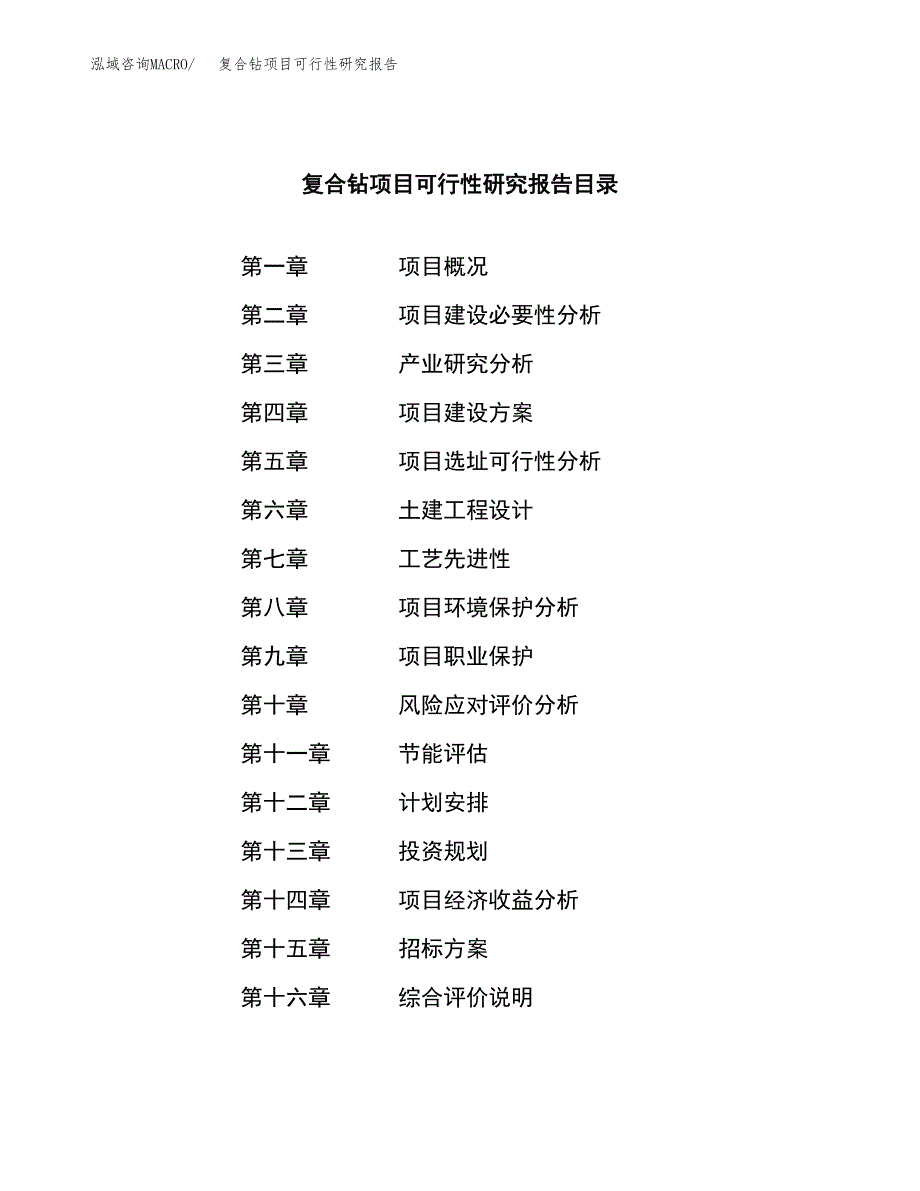 泓域咨询MACRO/ 复合钻项目可行性研究报告

复合钻项目可行性研究报告目录

第一章 项目概况
第二章 项目建设必要性分析
第三章 产业研究分析
第四章 项目建设方案
第五章 项目选址可行性分析
第六章 土建工程设计
第七章 工艺先进性
第八章 项目环境保护分析
第九章 项目职业保护
第十章 风险应对评价分析
第十一章 节能评估
第十二章 计划安排
第十三章 投资规划
第十四章 项目经济收益分析
第十五章 招标方案
第十六章 综合评价说明